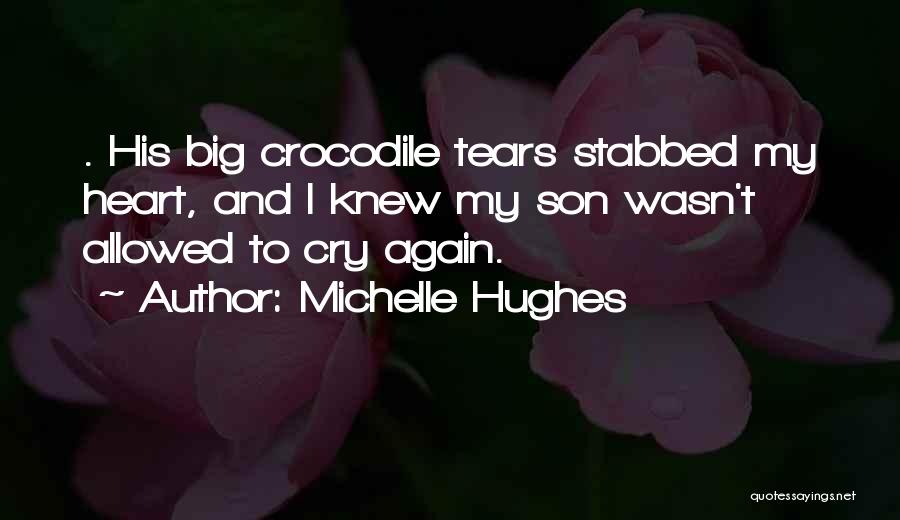 . His big crocodile tears stabbed my heart, and I knew my son wasn't allowed to cry again.
~ Author: Michelle Hughes

quotessayings.net